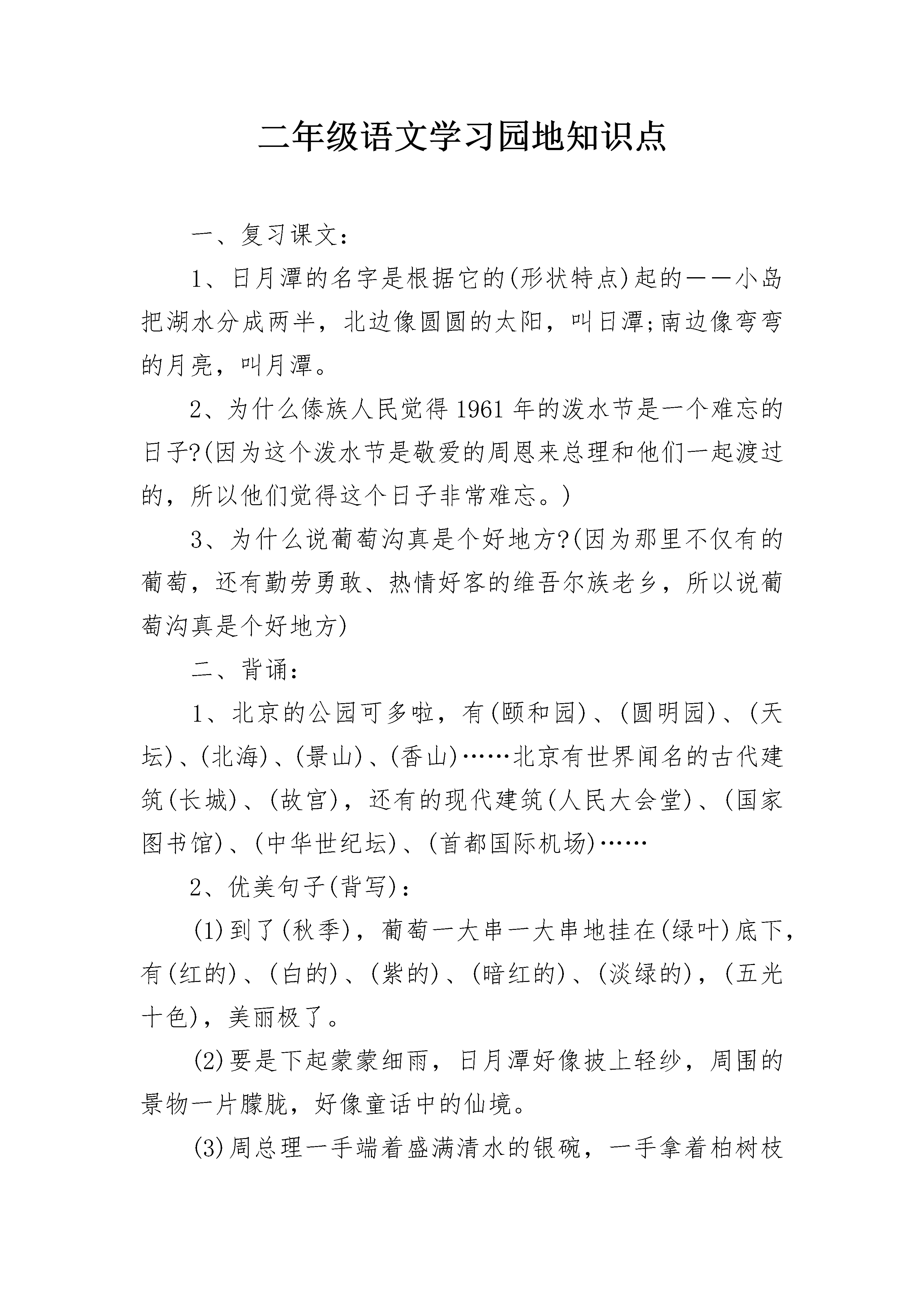 二年级语文学习园地知识点

一、复习课文：

1、日月潭的名字是根据它的(形状特点)起的——小岛把湖水分成两半，北边像圆圆的太阳，叫日潭;南边像弯弯的月亮，叫月潭。

2、为什么傣族人民觉得1961年的泼水节是一个难忘的日子?(因为这个泼水节是敬爱的周恩来总理和他们一起渡过的，所以他们觉得这个日子非常难忘。)

3、为什么说葡萄沟真是个好地方?(因为那里不仅有的葡萄，还有勤劳勇敢、热情好客的维吾尔族老乡，所以说葡萄沟真是个好地方)

二、背诵：

1、北京的公园可多啦，有(颐和园)、(圆明园)、(天坛)、(北海)、(景山)、(香山)……北京有世界闻名的古代建筑(长城)、(故宫)，还有的现代建筑(人民大会堂)、(国家图书馆)、(中华世纪坛)、(首都国际机场)……

2、优美句子(背写)：

(1)到了(秋季)，葡萄一大串一大串地挂在(绿叶)底下，有(红的)、(白的)、(紫的)、(暗红的)、(淡绿的)，(五光十色)，美丽极了。

(2)要是下起蒙蒙细雨，日月潭好像披上轻纱，周围的景物一片朦胧，好像童话中的仙境。

(3)周总理一手端着盛满清水的银碗，一手拿着柏树枝